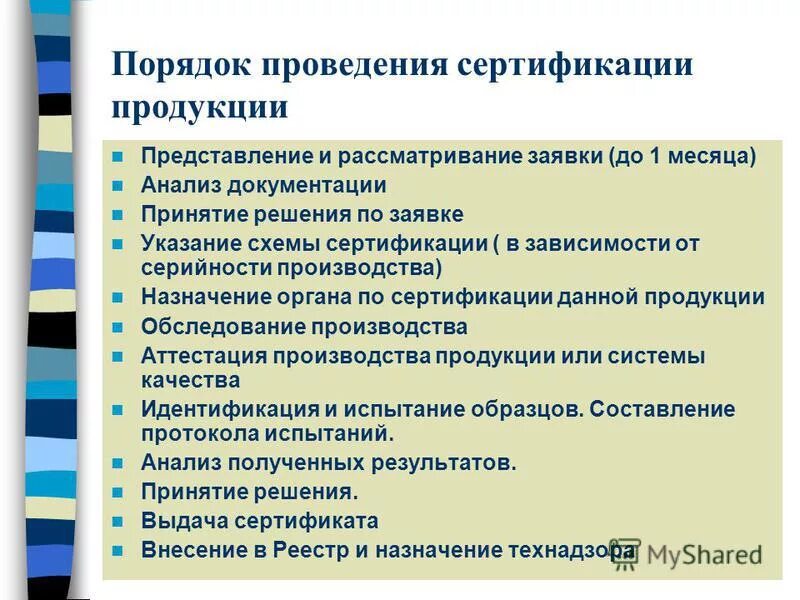 Порядок проведения сертификации продукции

- Представление и рассматривание заявки (до 1 месяца)
- Анализ документации
- Принятие решения по заявке
- Указание схемы сертификации ( в зависимости от серийности производства)
- Назначение органа по сертификации данной продукции
- Обследование производства
- Аттестация производства продукции или системы качества
- Идентификация и испытание образцов. Составление протокола испытаний.
- Анализ полученных результатов.
- Принятие решения.
- Выдача сертификата
- Внесение в Реестр и назначение технадзора

MyShared